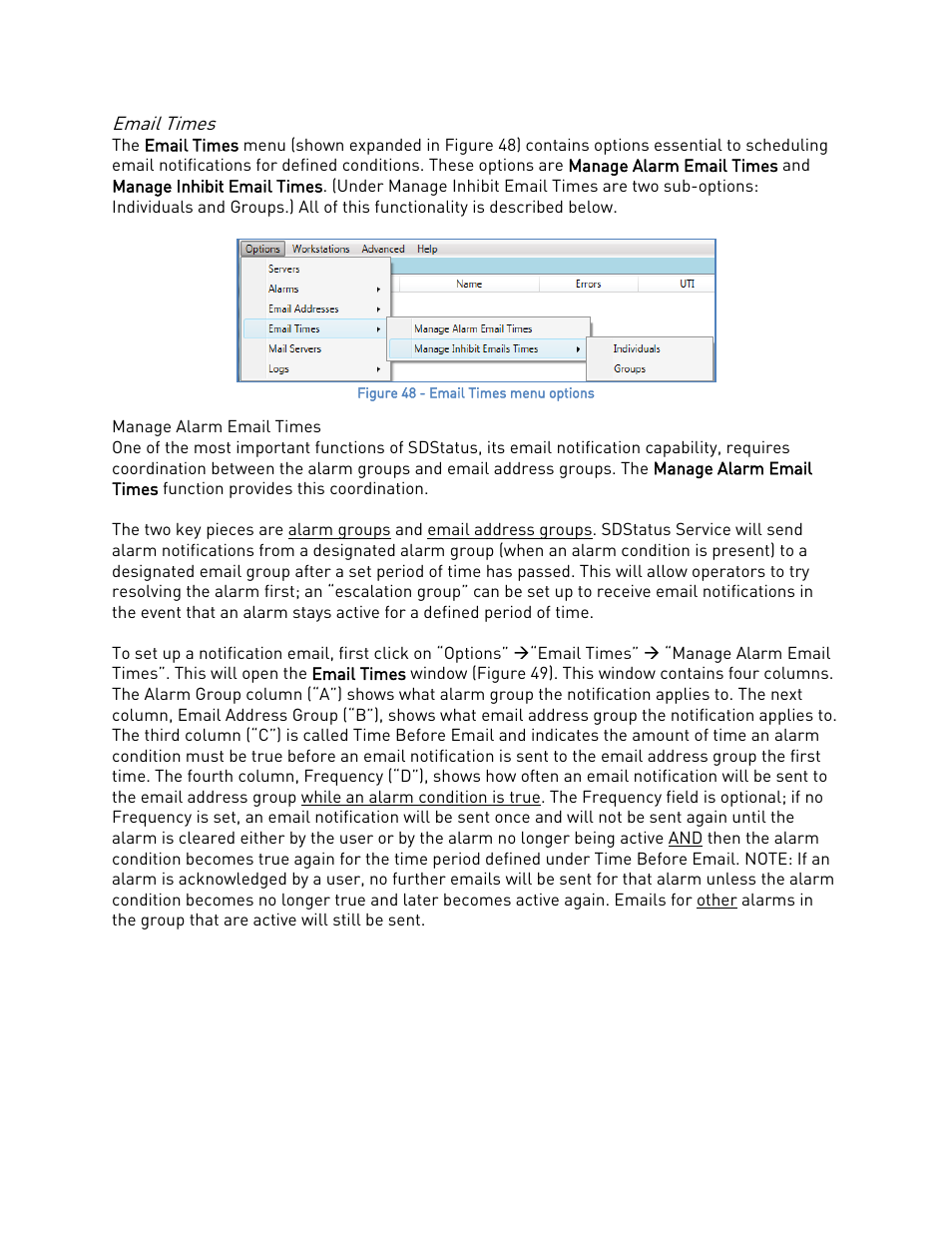 Email Times
The Email Times menu (shown expanded in Figure 48) contains options essential to scheduling email notifications for defined conditions. These options are Manage Alarm Email Times and Manage Inhibit Email Times. (Under Manage Inhibit Email Times are two sub-options: Individuals and Groups.) All of this functionality is described below.

Options Workstations Advanced Help
Servers
Alarms
Email Addresses
Email Times
Mail Servers
Logs
Name Errors UTI
Manage Alarm Email Times
Manage Inhibit Emails Times
Individuals
Groups
Figure 48 - Email Times menu options

Manage Alarm Email Times
One of the most important functions of SDStatus, its email notification capability, requires coordination between the alarm groups and email address groups. The Manage Alarm Email Times function provides this coordination.

The two key pieces are alarm groups and email address groups. SDStatus Service will send alarm notifications from a designated alarm group (when an alarm condition is present) to a designated email group after a set period of time has passed. This will allow operators to try resolving the alarm first; an "escalation group" can be set up to receive email notifications in the event that an alarm stays active for a defined period of time.

To set up a notification email, first click on "Options" →"Email Times" → "Manage Alarm Email Times". This will open the Email Times window (Figure 49). This window contains four columns. The Alarm Group column ("A") shows what alarm group the notification applies to. The next column, Email Address Group ("B"), shows what email address group the notification applies to. The third column ("C") is called Time Before Email and indicates the amount of time an alarm condition must be true before an email notification is sent to the email address group the first time. The fourth column, Frequency ("D"), shows how often an email notification will be sent to the email address group while an alarm condition is true. The Frequency field is optional; if no Frequency is set, an email notification will be sent once and will not be sent again until the alarm is cleared either by the user or by the alarm no longer being active AND then the alarm condition becomes true again for the time period defined under Time Before Email. NOTE: If an alarm is acknowledged by a user, no further emails will be sent for that alarm unless the alarm condition becomes no longer true and later becomes active again. Emails for other alarms in the group that are active will still be sent.